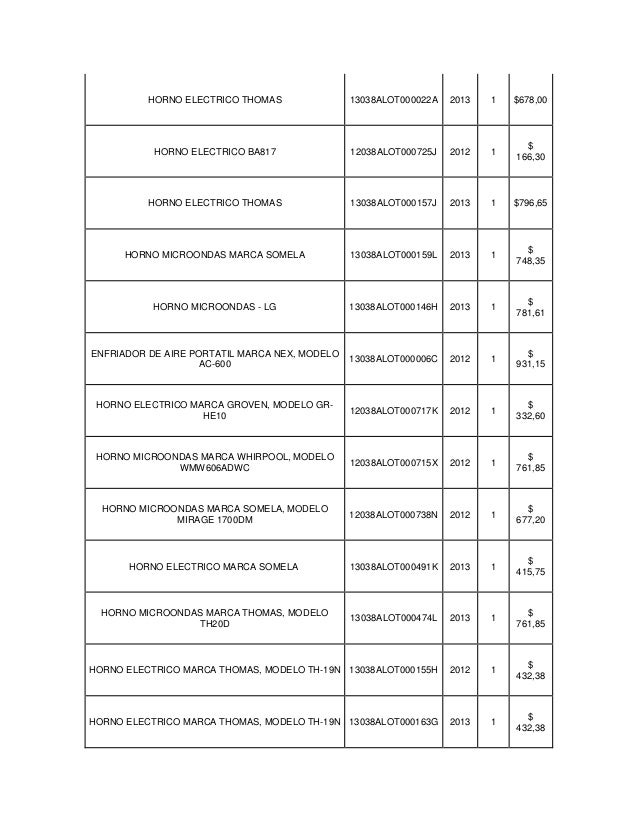 | HORNO ELECTRICO THOMAS | 13038ALOT000022A | 2013 | 1 | $678,00 |
|---|---|---|---|---|
| HORNO ELECTRICO BA817 | 12038ALOT000725J | 2012 | 1 | $ 166,30 |
| HORNO ELECTRICO THOMAS | 13038ALOT000157J | 2013 | 1 | $796,65 |
| HORNO MICROONDAS MARCA SOMELA | 13038ALOT000159L | 2013 | 1 | $ 748,35 |
| HORNO MICROONDAS - LG | 13038ALOT000146H | 2013 | 1 | $ 781,61 |
| ENFRIADOR DE AIRE PORTATIL MARCA NEX, MODELO AC-600 | 13038ALOT000006C | 2012 | 1 | $ 931,15 |
| HORNO ELECTRICO MARCA GROVEN, MODELO GR-HE10 | 12038ALOT000717K | 2012 | 1 | $ 332,60 |
| HORNO MICROONDAS MARCA WHIRPOOL, MODELO WMW606ADWC | 12038ALOT000715X | 2012 | 1 | $ 761,85 |
| HORNO MICROONDAS MARCA SOMELA, MODELO MIRAGE 1700DM | 12038ALOT000738N | 2012 | 1 | $ 677,20 |
| HORNO ELECTRICO MARCA SOMELA | 13038ALOT000491K | 2013 | 1 | $ 415,75 |
| HORNO MICROONDAS MARCA THOMAS, MODELO TH20D | 13038ALOT000474L | 2013 | 1 | $ 761,85 |
| HORNO ELECTRICO MARCA THOMAS, MODELO TH-19N | 13038ALOT000155H | 2012 | 1 | $ 432,38 |
| HORNO ELECTRICO MARCA THOMAS, MODELO TH-19N | 13038ALOT000163G | 2013 | 1 | $ 432,38 |